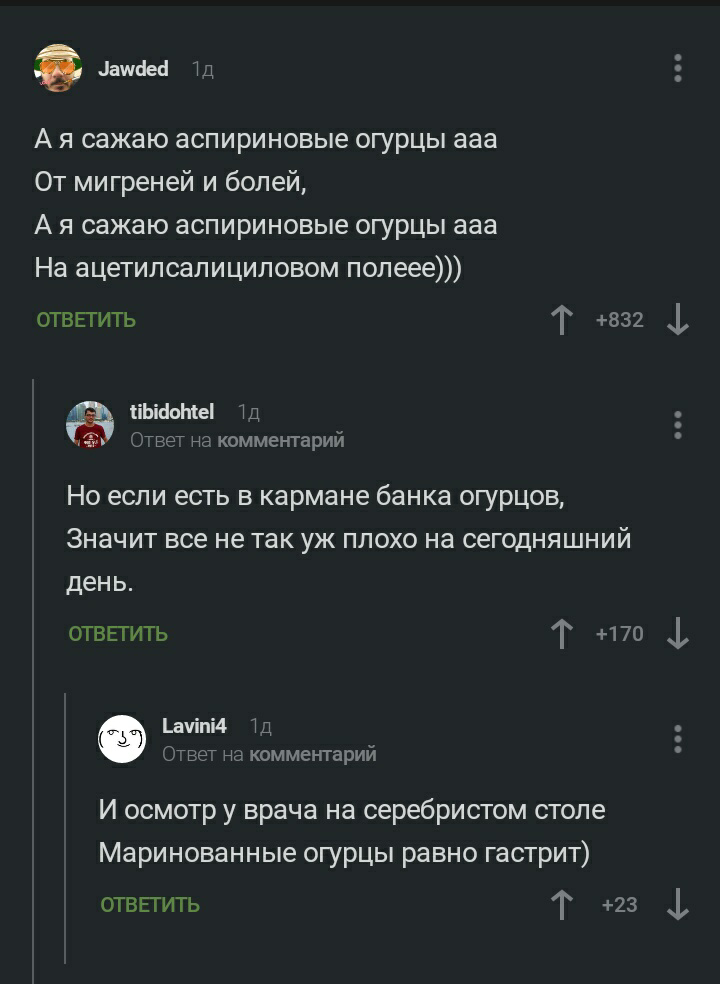 Jawded 1д

А я сажаю аспириновые огурцы ааа
От мигреней и болей,
А я сажаю аспириновые огурцы ааа
На ацетилсалициловом полеее)))

ОТВЕТИТЬ +832

tibidohtel 1д
Ответ на комментарий

Но если есть в кармане банка огурцов,
Значит все не так уж плохо на сегодняшний день.

ОТВЕТИТЬ +170

Lavini4 1д
Ответ на комментарий

И осмотр у врача на серебристом столе
Маринованные огурцы равно гастрит)

ОТВЕТИТЬ +23